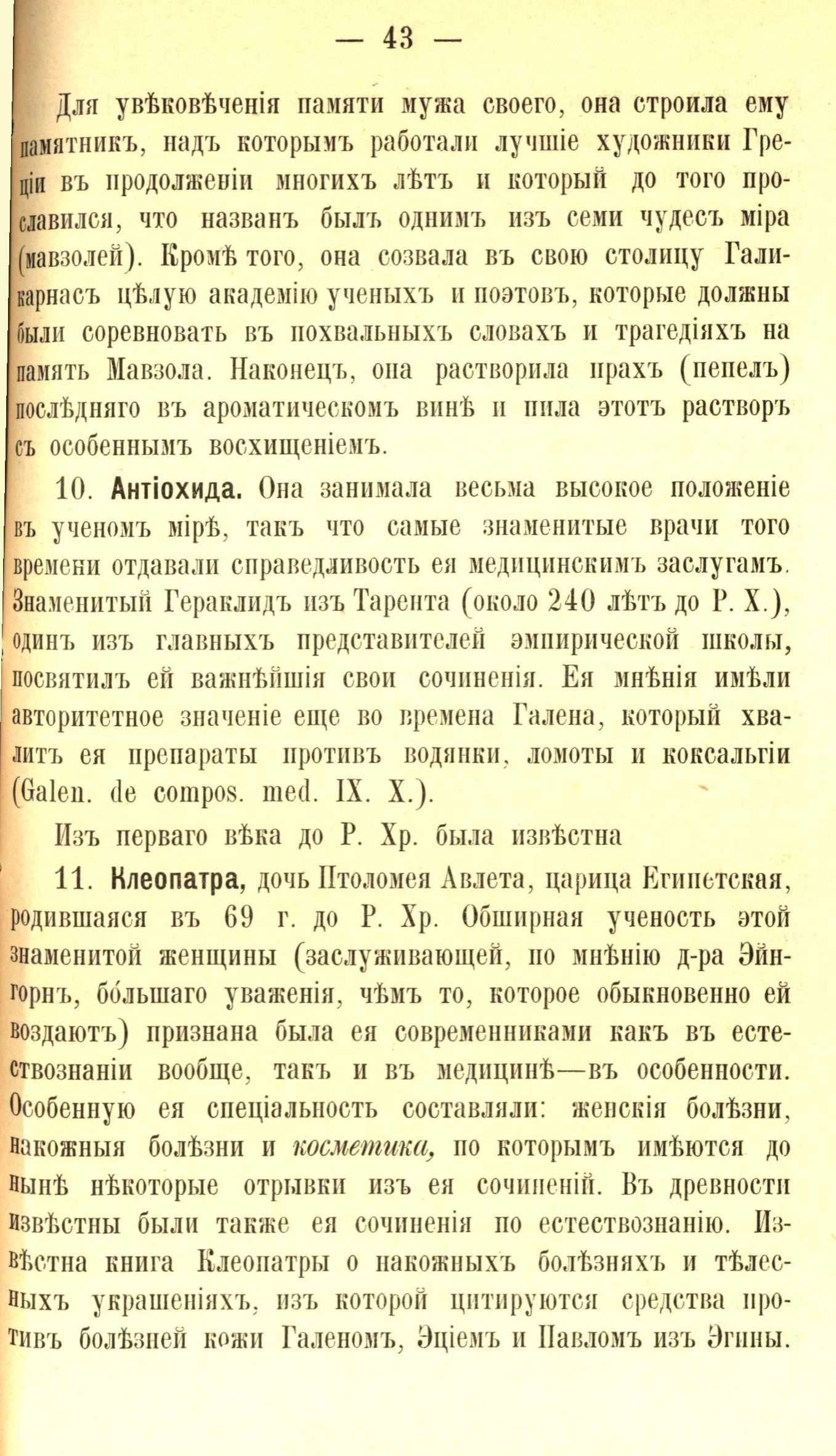 — 43 —

Для увѣковѣченія памяти мужа своего, она строила ему памятникъ, надъ которымъ работали лучшіе художники Греціи въ продолженіи многихъ лѣтъ и который до того прославился, что названъ былъ однимъ изъ семи чудесъ міра (мавзолей). Кромѣ того, она созвала въ свою столицу Галикарнасъ цѣлую академію ученыхъ и поэтовъ, которые должны были соревновать въ похвальныхъ словахъ и трагедіяхъ на память Мавзола. Наконецъ, она растворила прахъ (пепелъ) послѣдняго въ ароматическомъ винѣ и пила этотъ растворъ съ особеннымъ восхищеніемъ.

10. Антіохида. Она занимала весьма высокое положеніе въ ученомъ мірѣ, такъ что самые знаменитые врачи того времени отдавали справедливость ея медицинскимъ заслугамъ. Знаменитый Гераклидъ изъ Тарента (около 240 лѣтъ до Р. Х.), одинъ изъ главныхъ представителей эмпирической школы, посвятилъ ей важнѣйшія свои сочиненія. Ея мнѣнія имѣли авторитетное значеніе еще во времена Галена, который хвалитъ ея препараты противъ водянки, ломоты и коксальгіи (Galen. de compos. med. IX. X.).

Изъ перваго вѣка до Р. Хр. была извѣстна

11. Клеопатра, дочь Птоломея Авлета, царица Египетская, родившаяся въ 69 г. до Р. Хр. Обширная ученость этой знаменитой женщины (заслуживающей, по мнѣнію д-ра Эйнгорнъ, бо́льшаго уваженія, чѣмъ то, которое обыкновенно ей воздаютъ) признана была ея современниками какъ въ естествознаніи вообще, такъ и въ медицинѣ—въ особенности. Особенную ея спеціальность составляли: женскія болѣзни, накожныя болѣзни и косметика, по которымъ имѣются до нынѣ нѣкоторые отрывки изъ ея сочиненій. Въ древности извѣстны были также ея сочиненія по естествознанію. Извѣстна книга Клеопатры о накожныхъ болѣзняхъ и тѣлесныхъ украшеніяхъ, изъ которой цитируются средства противъ болѣзней кожи Галеномъ, Эціемъ и Павломъ изъ Эгины.